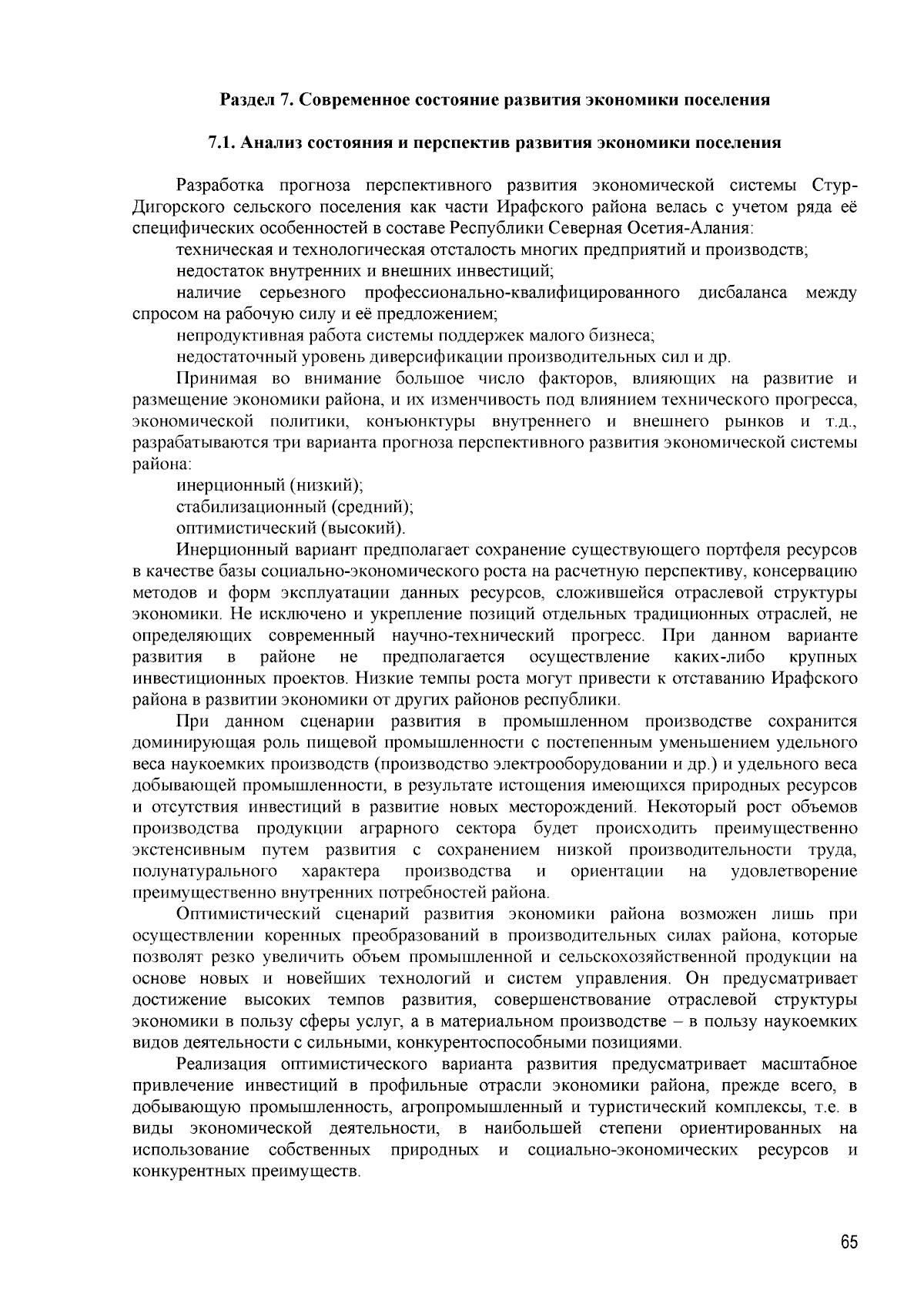 Раздел 7. Современное состояние развития экономики поселения

7.1. Анализ состояния и перспектив развития экономики поселения

Разработка прогноза перспективного развития экономической системы Стур-Дигорского сельского поселения как части Ирафского района велась с учетом ряда её специфических особенностей в составе Республики Северная Осетия-Алания:

техническая и технологическая отсталость многих предприятий и производств;

недостаток внутренних и внешних инвестиций;

наличие серьезного профессионально-квалифицированного дисбаланса между спросом на рабочую силу и её предложением;

непродуктивная работа системы поддержек малого бизнеса;

недостаточный уровень диверсификации производительных сил и др.

Принимая во внимание большое число факторов, влияющих на развитие и размещение экономики района, и их изменчивость под влиянием технического прогресса, экономической политики, конъюнктуры внутреннего и внешнего рынков и т.д., разрабатываются три варианта прогноза перспективного развития экономической системы района:

инерционный (низкий);

стабилизационный (средний);

оптимистический (высокий).

Инерционный вариант предполагает сохранение существующего портфеля ресурсов в качестве базы социально-экономического роста на расчетную перспективу, консервацию методов и форм эксплуатации данных ресурсов, сложившейся отраслевой структуры экономики. Не исключено и укрепление позиций отдельных традиционных отраслей, не определяющих современный научно-технический прогресс. При данном варианте развития в районе не предполагается осуществление каких-либо крупных инвестиционных проектов. Низкие темпы роста могут привести к отставанию Ирафского района в развитии экономики от других районов республики.

При данном сценарии развития в промышленном производстве сохранится доминирующая роль пищевой промышленности с постепенным уменьшением удельного веса наукоемких производств (производство электрооборудовании и др.) и удельного веса добывающей промышленности, в результате истощения имеющихся природных ресурсов и отсутствия инвестиций в развитие новых месторождений. Некоторый рост объемов производства продукции аграрного сектора будет происходить преимущественно экстенсивным путем развития с сохранением низкой производительности труда, полунатурального характера производства и ориентации на удовлетворение преимущественно внутренних потребностей района.

Оптимистический сценарий развития экономики района возможен лишь при осуществлении коренных преобразований в производительных силах района, которые позволят резко увеличить объем промышленной и сельскохозяйственной продукции на основе новых и новейших технологий и систем управления. Он предусматривает достижение высоких темпов развития, совершенствование отраслевой структуры экономики в пользу сферы услуг, а в материальном производстве – в пользу наукоемких видов деятельности с сильными, конкурентоспособными позициями.

Реализация оптимистического варианта развития предусматривает масштабное привлечение инвестиций в профильные отрасли экономики района, прежде всего, в добывающую промышленность, агропромышленный и туристический комплексы, т.е. в виды экономической деятельности, в наибольшей степени ориентированных на использование собственных природных и социально-экономических ресурсов и конкурентных преимуществ.

65